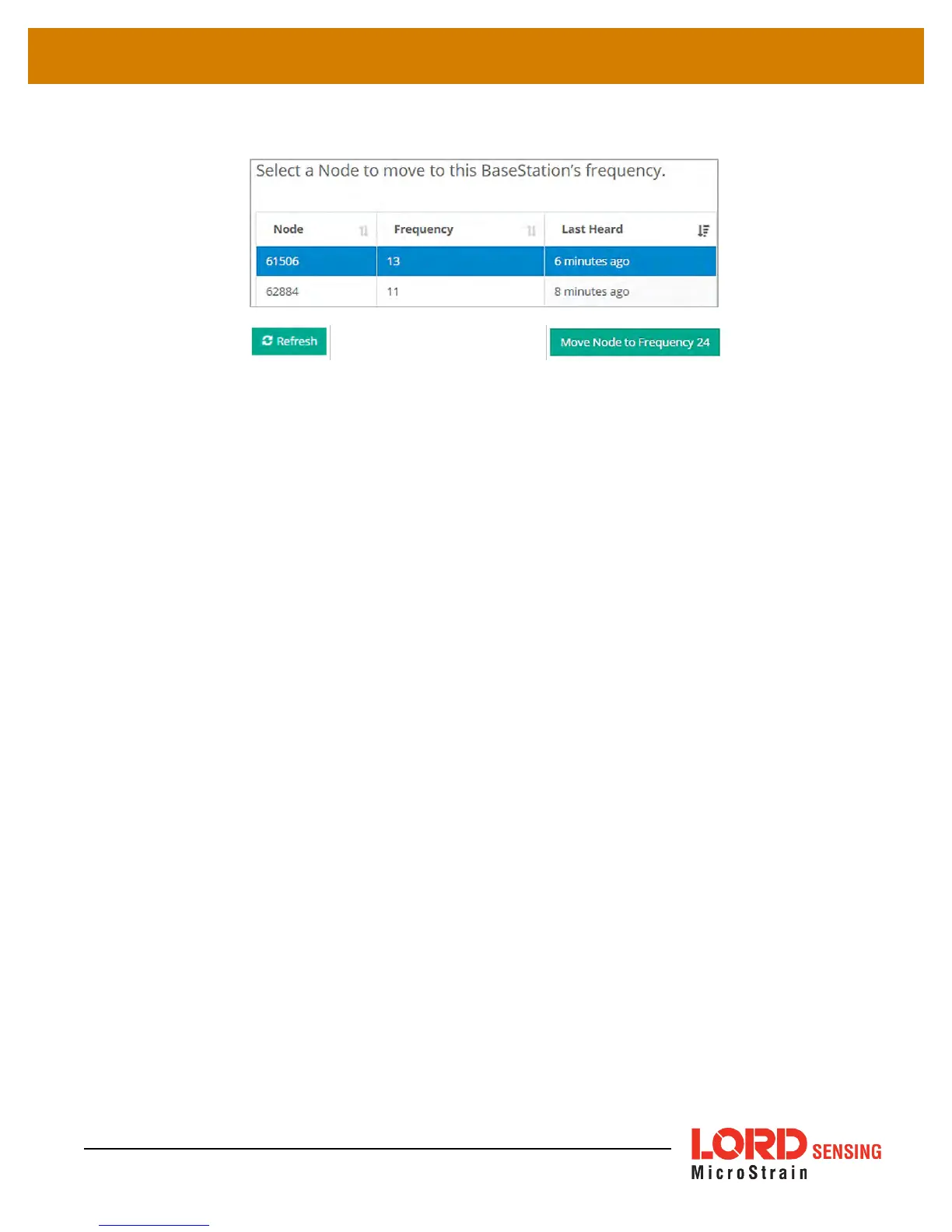 Select a Node to move to this BaseStation's frequency.

| Node | Frequency | Last Heard |
|---|---|---|
| 61506 | 13 | 6 minutes ago |
| 62884 | 11 | 8 minutes ago |

Refresh

Move Node to Frequency 24

LORD SENSING
MicroStrain